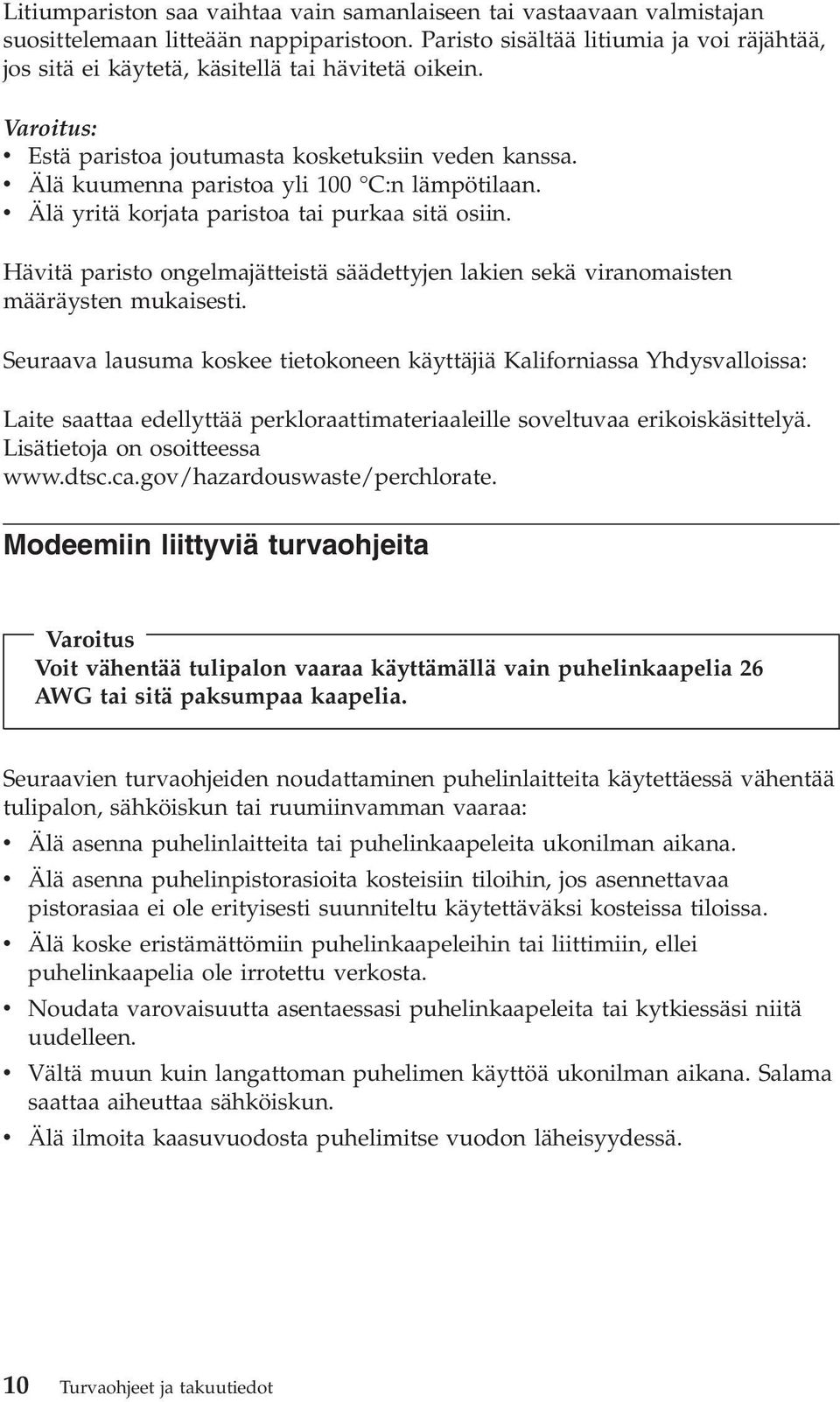 Litiumpariston saa vaihtaa vain samanlaiseen tai vastaavaan valmistajan suosittelemaan litteään nappiparistoon. Paristo sisältää litiumia ja voi räjähtää, jos sitä ei käytetä, käsitellä tai hävitetä oikein.

Varoitus:
• Estä paristoa joutumasta kosketuksiin veden kanssa.
• Älä kuumenna paristoa yli 100 °C:n lämpötilaan.
• Älä yritä korjata paristoa tai purkaa sitä osiin.

Hävitä paristo ongelmajätteistä säädettyjen lakien sekä viranomaisten määräysten mukaisesti.

Seuraava lausuma koskee tietokoneen käyttäjiä Kaliforniassa Yhdysvalloissa:

Laite saattaa edellyttää perkloraattimateriaaleille soveltuvaa erikoiskäsittelyä. Lisätietoja on osoitteessa www.dtsc.ca.gov/hazardouswaste/perchlorate.

Modeemiin liittyviä turvaohjeita

Varoitus
Voit vähentää tulipalon vaaraa käyttämällä vain puhelinkaapelia 26 AWG tai sitä paksumpaa kaapelia.

Seuraavien turvaohjeiden noudattaminen puhelinlaitteita käytettäessä vähentää tulipalon, sähköiskun tai ruumiinvamman vaaraa:
• Älä asenna puhelinlaitteita tai puhelinkaapeleita ukonilman aikana.
• Älä asenna puhelinpistorasioita kosteisiin tiloihin, jos asennettavaa pistorasiaa ei ole erityisesti suunniteltu käytettäväksi kosteissa tiloissa.
• Älä koske eristämättömiin puhelinkaapeleihin tai liittimiin, ellei puhelinkaapelia ole irrotettu verkosta.
• Noudata varovaisuutta asentaessasi puhelinkaapeleita tai kytkiessäsi niitä uudelleen.
• Vältä muun kuin langattoman puhelimen käyttöä ukonilman aikana. Salama saattaa aiheuttaa sähköiskun.
• Älä ilmoita kaasuvuodosta puhelimitse vuodon läheisyydessä.

10 Turvaohjeet ja takuutiedot